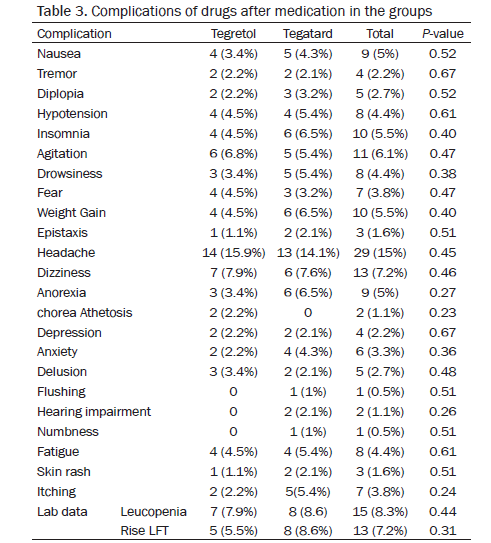 Table 3. Complications of drugs after medication in the groups

| Complication | | Tegretol | Tegatard | Total | P-value |
|---|---|---|---|---|---|
| Nausea | | 4 (3.4%) | 5 (4.3%) | 9 (5%) | 0.52 |
| Tremor | | 2 (2.2%) | 2 (2.1%) | 4 (2.2%) | 0.67 |
| Diplopia | | 2 (2.2%) | 3 (3.2%) | 5 (2.7%) | 0.52 |
| Hypotension | | 4 (4.5%) | 4 (5.4%) | 8 (4.4%) | 0.61 |
| Insomnia | | 4 (4.5%) | 6 (6.5%) | 10 (5.5%) | 0.40 |
| Agitation | | 6 (6.8%) | 5 (5.4%) | 11 (6.1%) | 0.47 |
| Drowsiness | | 3 (3.4%) | 5 (5.4%) | 8 (4.4%) | 0.38 |
| Fear | | 4 (4.5%) | 3 (3.2%) | 7 (3.8%) | 0.47 |
| Weight Gain | | 4 (4.5%) | 6 (6.5%) | 10 (5.5%) | 0.40 |
| Epistaxis | | 1 (1.1%) | 2 (2.1%) | 3 (1.6%) | 0.51 |
| Headache | | 14 (15.9%) | 13 (14.1%) | 29 (15%) | 0.45 |
| Dizziness | | 7 (7.9%) | 6 (7.6%) | 13 (7.2%) | 0.46 |
| Anorexia | | 3 (3.4%) | 6 (6.5%) | 9 (5%) | 0.27 |
| chorea Athetosis | | 2 (2.2%) | 0 | 2 (1.1%) | 0.23 |
| Depression | | 2 (2.2%) | 2 (2.1%) | 4 (2.2%) | 0.67 |
| Anxiety | | 2 (2.2%) | 4 (4.3%) | 6 (3.3%) | 0.36 |
| Delusion | | 3 (3.4%) | 2 (2.1%) | 5 (2.7%) | 0.48 |
| Flushing | | 0 | 1 (1%) | 1 (0.5%) | 0.51 |
| Hearing impairment | | 0 | 2 (2.1%) | 2 (1.1%) | 0.26 |
| Numbness | | 0 | 1 (1%) | 1 (0.5%) | 0.51 |
| Fatigue | | 4 (4.5%) | 4 (5.4%) | 8 (4.4%) | 0.61 |
| Skin rash | | 1 (1.1%) | 2 (2.1%) | 3 (1.6%) | 0.51 |
| Itching | | 2 (2.2%) | 5(5.4%) | 7 (3.8%) | 0.24 |
| Lab data | Leucopenia | 7 (7.9%) | 8 (8.6) | 15 (8.3%) | 0.44 |
| | Rise LFT | 5 (5.5%) | 8 (8.6%) | 13 (7.2%) | 0.31 |